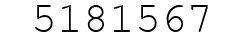 5181567